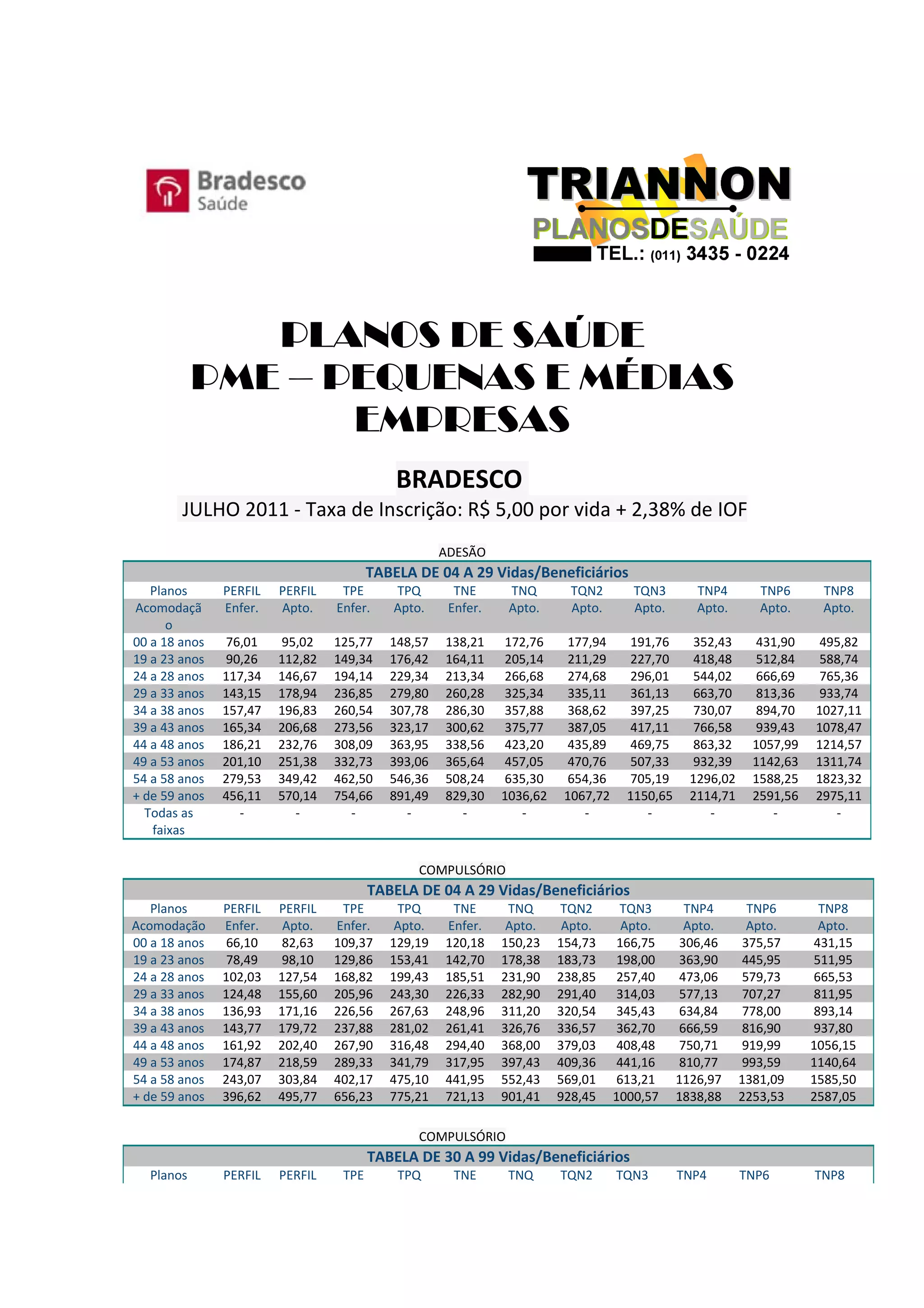 Bradesco
Saúde

TRIANNON
PLANOSDESAÚDE
TEL.: (011) 3435 - 0224

PLANOS DE SAÚDE
PME – PEQUENAS E MÉDIAS EMPRESAS

BRADESCO

JULHO 2011 - Taxa de Inscrição: R$ 5,00 por vida + 2,38% de IOF

ADESÃO

TABELA DE 04 A 29 Vidas/Beneficiários

| Planos | PERFIL | PERFIL | TPE | TPQ | TNE | TNQ | TQN2 | TQN3 | TNP4 | TNP6 | TNP8 |
|---|---|---|---|---|---|---|---|---|---|---|---|
| Acomodação | Enfer. | Apto. | Enfer. | Apto. | Enfer. | Apto. | Apto. | Apto. | Apto. | Apto. | Apto. |
| 00 a 18 anos | 76,01 | 95,02 | 125,77 | 148,57 | 138,21 | 172,76 | 177,94 | 191,76 | 352,43 | 431,90 | 495,82 |
| 19 a 23 anos | 90,26 | 112,82 | 149,34 | 176,42 | 164,11 | 205,14 | 211,29 | 227,70 | 418,48 | 512,84 | 588,74 |
| 24 a 28 anos | 117,34 | 146,67 | 194,14 | 229,34 | 213,34 | 266,68 | 274,68 | 296,01 | 544,02 | 666,69 | 765,36 |
| 29 a 33 anos | 143,15 | 178,94 | 236,85 | 279,80 | 260,28 | 325,34 | 335,11 | 361,13 | 663,70 | 813,36 | 933,74 |
| 34 a 38 anos | 157,47 | 196,83 | 260,54 | 307,78 | 286,30 | 357,88 | 368,62 | 397,25 | 730,07 | 894,70 | 1027,11 |
| 39 a 43 anos | 165,34 | 206,68 | 273,56 | 323,17 | 300,62 | 375,77 | 387,05 | 417,11 | 766,58 | 939,43 | 1078,47 |
| 44 a 48 anos | 186,21 | 232,76 | 308,09 | 363,95 | 338,56 | 423,20 | 435,89 | 469,75 | 863,32 | 1057,99 | 1214,57 |
| 49 a 53 anos | 201,10 | 251,38 | 332,73 | 393,06 | 365,64 | 457,05 | 470,76 | 507,33 | 932,39 | 1142,63 | 1311,74 |
| 54 a 58 anos | 279,53 | 349,42 | 462,50 | 546,36 | 508,24 | 635,30 | 654,36 | 705,19 | 1296,02 | 1588,25 | 1823,32 |
| + de 59 anos | 456,11 | 570,14 | 754,66 | 891,49 | 829,30 | 1036,62 | 1067,72 | 1150,65 | 2114,71 | 2591,56 | 2975,11 |
| Todas as faixas | - | - | - | - | - | - | - | - | - | - | - |

COMPULSÓRIO

TABELA DE 04 A 29 Vidas/Beneficiários

| Planos | PERFIL | PERFIL | TPE | TPQ | TNE | TNQ | TQN2 | TQN3 | TNP4 | TNP6 | TNP8 |
|---|---|---|---|---|---|---|---|---|---|---|---|
| Acomodação | Enfer. | Apto. | Enfer. | Apto. | Enfer. | Apto. | Apto. | Apto. | Apto. | Apto. | Apto. |
| 00 a 18 anos | 66,10 | 82,63 | 109,37 | 129,19 | 120,18 | 150,23 | 154,73 | 166,75 | 306,46 | 375,57 | 431,15 |
| 19 a 23 anos | 78,49 | 98,10 | 129,86 | 153,41 | 142,70 | 178,38 | 183,73 | 198,00 | 363,90 | 445,95 | 511,95 |
| 24 a 28 anos | 102,03 | 127,54 | 168,82 | 199,43 | 185,51 | 231,90 | 238,85 | 257,40 | 473,06 | 579,73 | 665,53 |
| 29 a 33 anos | 124,48 | 155,60 | 205,96 | 243,30 | 226,33 | 282,90 | 291,40 | 314,03 | 577,13 | 707,27 | 811,95 |
| 34 a 38 anos | 136,93 | 171,16 | 226,56 | 267,63 | 248,96 | 311,20 | 320,54 | 345,43 | 634,84 | 778,00 | 893,14 |
| 39 a 43 anos | 143,77 | 179,72 | 237,88 | 281,02 | 261,41 | 326,76 | 336,57 | 362,70 | 666,59 | 816,90 | 937,80 |
| 44 a 48 anos | 161,92 | 202,40 | 267,90 | 316,48 | 294,40 | 368,00 | 379,03 | 408,48 | 750,71 | 919,99 | 1056,15 |
| 49 a 53 anos | 174,87 | 218,59 | 289,33 | 341,79 | 317,95 | 397,43 | 409,36 | 441,16 | 810,77 | 993,59 | 1140,64 |
| 54 a 58 anos | 243,07 | 303,84 | 402,17 | 475,10 | 441,95 | 552,43 | 569,01 | 613,21 | 1126,97 | 1381,09 | 1585,50 |
| + de 59 anos | 396,62 | 495,77 | 656,23 | 775,21 | 721,13 | 901,41 | 928,45 | 1000,57 | 1838,88 | 2253,53 | 2587,05 |

COMPULSÓRIO

TABELA DE 30 A 99 Vidas/Beneficiários

| Planos | PERFIL | PERFIL | TPE | TPQ | TNE | TNQ | TQN2 | TQN3 | TNP4 | TNP6 | TNP8 |
|---|---|---|---|---|---|---|---|---|---|---|---|